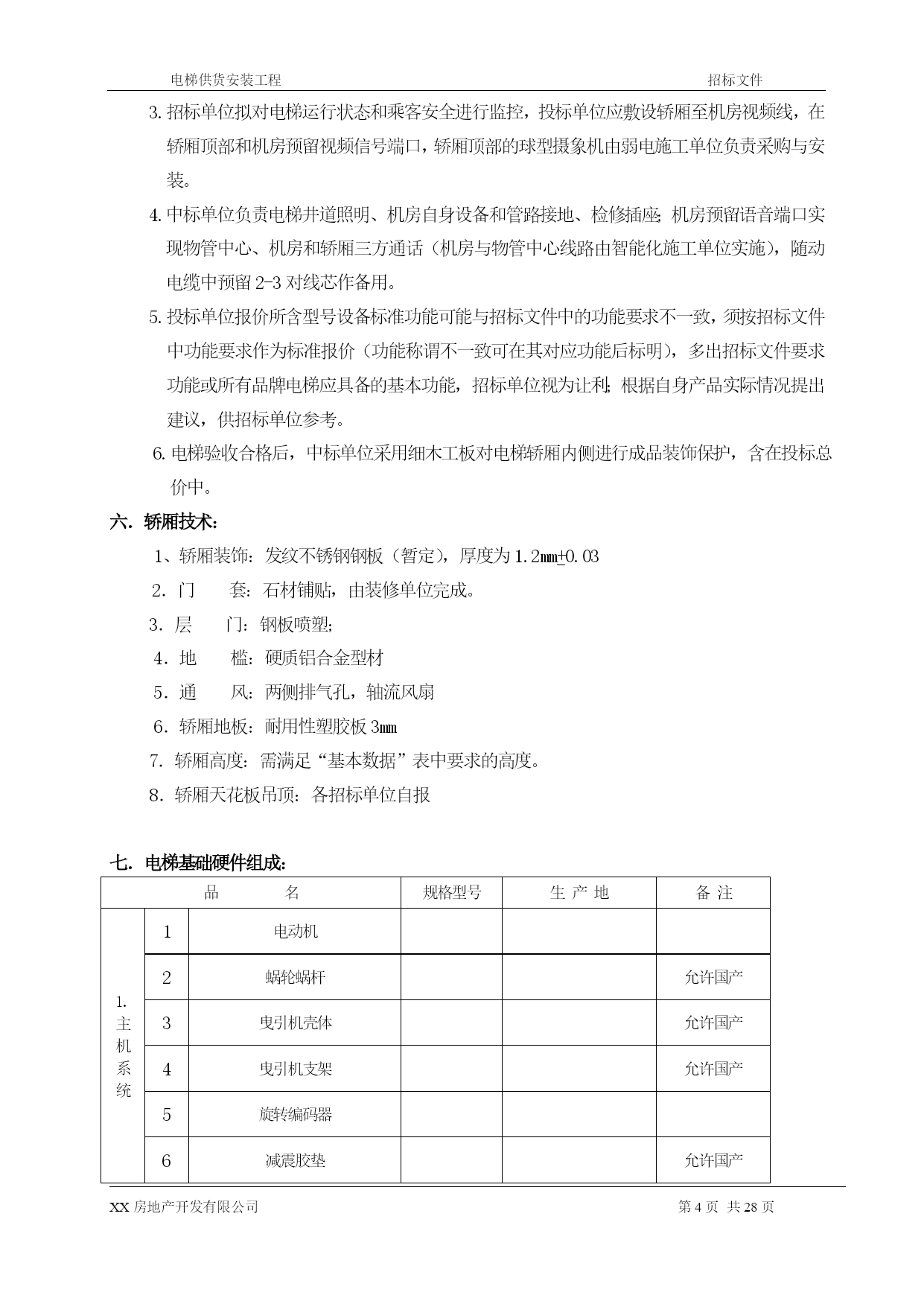 电梯供货安装工程　　　　招标文件

3. 招标单位拟对电梯运行状态和乘客安全进行监控，投标单位应敷设轿厢至机房视频线，在轿厢顶部和机房预留视频信号端口，轿厢顶部的球型摄象机由弱电施工单位负责采购与安装。

4. 中标单位负责电梯井道照明、机房自身设备和管路接地、检修插座;机房预留语音端口实现物管中心、机房和轿厢三方通话（机房与物管中心线路由智能化施工单位实施），随动电缆中预留 2-3 对线芯作备用。

5. 投标单位报价所含型号设备标准功能可能与招标文件中的功能要求不一致，须按招标文件中功能要求作为标准报价（功能称谓不一致可在其对应功能后标明），多出招标文件要求功能或所有品牌电梯应具备的基本功能，招标单位视为让利;根据自身产品实际情况提出建议，供招标单位参考。

6. 电梯验收合格后，中标单位采用细木工板对电梯轿厢内侧进行成品装饰保护，含在投标总价中。

六. 轿厢技术:

1、轿厢装饰：发纹不锈钢钢板（暂定），厚度为 1.2mm±0.03

2. 门　　套：石材铺贴，由装修单位完成。

3. 层　　门：钢板喷塑;

4. 地　　槛：硬质铝合金型材

5. 通　　风：两侧排气孔，轴流风扇

6. 轿厢地板：耐用性塑胶板 3mm

7. 轿厢高度：需满足“基本数据”表中要求的高度。

8. 轿厢天花板吊顶：各招标单位自报

七. 电梯基础硬件组成:

| 品　　名 | | | 规格型号 | 生 产 地 | 备 注 |
|---|---|---|---|---|---|
| 1. 主机系统 | 1 | 电动机 | | | |
| | 2 | 蜗轮蜗杆 | | | 允许国产 |
| | 3 | 曳引机壳体 | | | 允许国产 |
| | 4 | 曳引机支架 | | | 允许国产 |
| | 5 | 旋转编码器 | | | |
| | 6 | 减震胶垫 | | | 允许国产 |

XX 房地产开发有限公司　　　　第 4 页 共 28 页